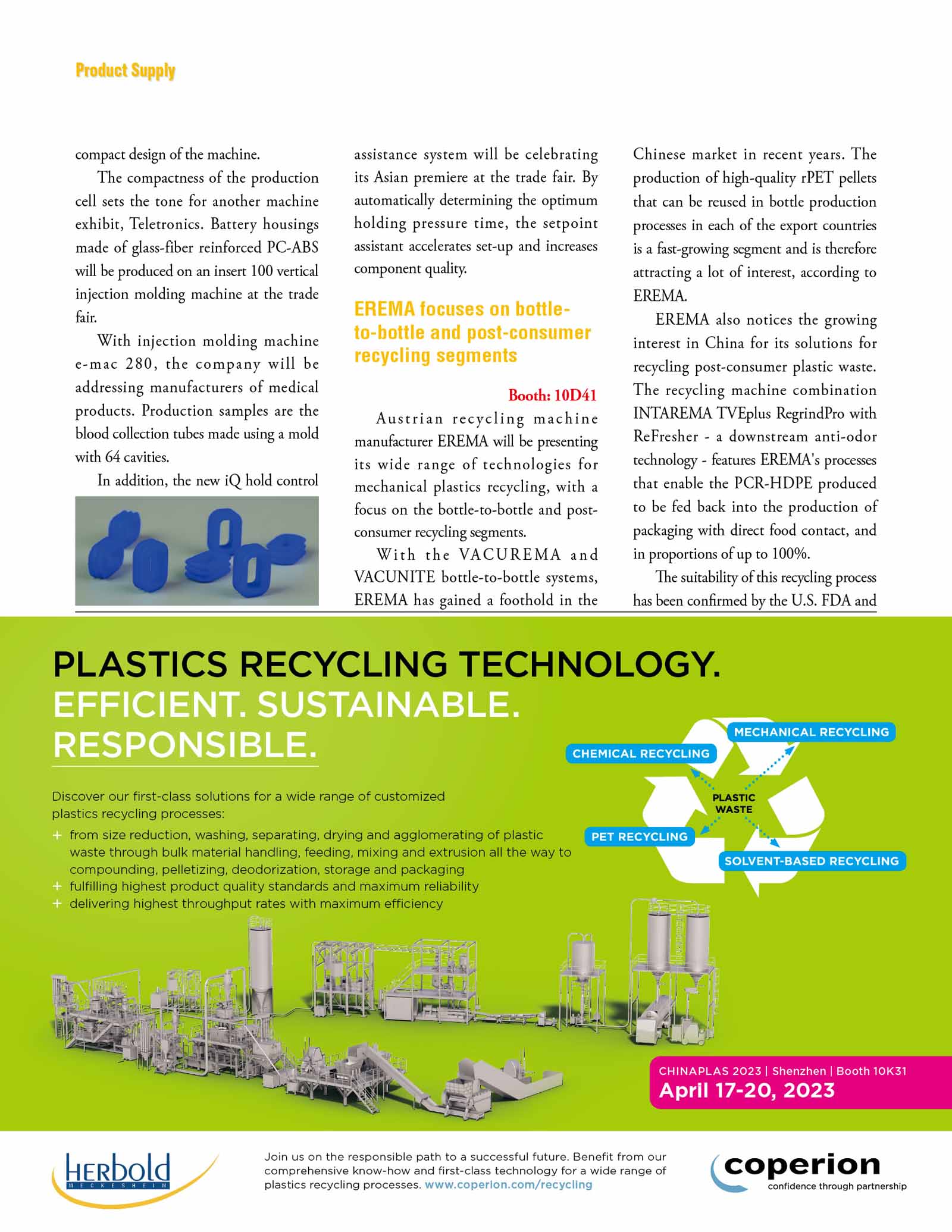 Product Supply

compact design of the machine.

The compactness of the production cell sets the tone for another machine exhibit, Teletronics. Battery housings made of glass-fiber reinforced PC-ABS will be produced on an insert 100 vertical injection molding machine at the trade fair.

With injection molding machine e-mac 280, the company will be addressing manufacturers of medical products. Production samples are the blood collection tubes made using a mold with 64 cavities.

In addition, the new iQ hold control assistance system will be celebrating its Asian premiere at the trade fair. By automatically determining the optimum holding pressure time, the setpoint assistant accelerates set-up and increases component quality.

EREMA focuses on bottle-to-bottle and post-consumer recycling segments

Booth: 10D41

Austrian recycling machine manufacturer EREMA will be presenting its wide range of technologies for mechanical plastics recycling, with a focus on the bottle-to-bottle and post-consumer recycling segments.

With the VACUREMA and VACUNITE bottle-to-bottle systems, EREMA has gained a foothold in the Chinese market in recent years. The production of high-quality rPET pellets that can be reused in bottle production processes in each of the export countries is a fast-growing segment and is therefore attracting a lot of interest, according to EREMA.

EREMA also notices the growing interest in China for its solutions for recycling post-consumer plastic waste. The recycling machine combination INTAREMA TVEplus RegrindPro with ReFresher - a downstream anti-odor technology - features EREMA's processes that enable the PCR-HDPE produced to be fed back into the production of packaging with direct food contact, and in proportions of up to 100%.

The suitability of this recycling process has been confirmed by the U.S. FDA and

PLASTICS RECYCLING TECHNOLOGY.
EFFICIENT. SUSTAINABLE.
RESPONSIBLE.

Discover our first-class solutions for a wide range of customized plastics recycling processes:
+ from size reduction, washing, separating, drying and agglomerating of plastic waste through bulk material handling, feeding, mixing and extrusion all the way to compounding, pelletizing, deodorization, storage and packaging
+ fulfilling highest product quality standards and maximum reliability
+ delivering highest throughput rates with maximum efficiency

MECHANICAL RECYCLING
CHEMICAL RECYCLING
PLASTIC WASTE
PET RECYCLING
SOLVENT-BASED RECYCLING

CHINAPLAS 2023 | Shenzhen | Booth 10K31
April 17-20, 2023

HERBOLD MECKESHEIM

Join us on the responsible path to a successful future. Benefit from our comprehensive know-how and first-class technology for a wide range of plastics recycling processes. www.coperion.com/recycling

coperion
confidence through partnership